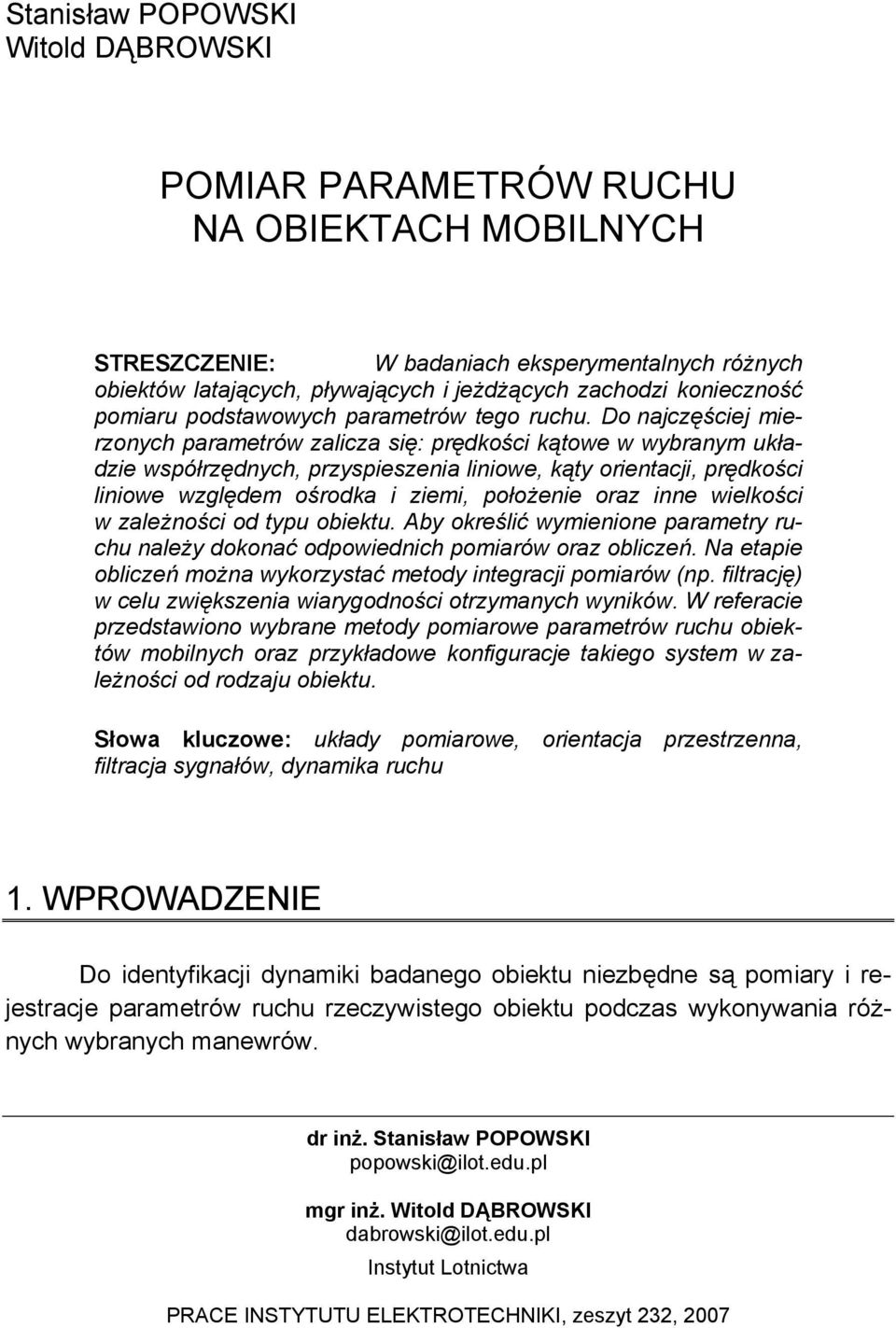 Stanisław POPOWSKI
Witold DĄBROWSKI

POMIAR PARAMETRÓW RUCHU
NA OBIEKTACH MOBILNYCH

STRESZCZENIE: W badaniach eksperymentalnych różnych obiektów latających, pływających i jeżdżących zachodzi konieczność pomiaru podstawowych parametrów tego ruchu. Do najczęściej mierzonych parametrów zalicza się: prędkości kątowe w wybranym układzie współrzędnych, przyspieszenia liniowe, kąty orientacji, prędkości liniowe względem ośrodka i ziemi, położenie oraz inne wielkości w zależności od typu obiektu. Aby określić wymienione parametry ruchu należy dokonać odpowiednich pomiarów oraz obliczeń. Na etapie obliczeń można wykorzystać metody integracji pomiarów (np. filtrację) w celu zwiększenia wiarygodności otrzymanych wyników. W referacie przedstawiono wybrane metody pomiarowe parametrów ruchu obiektów mobilnych oraz przykładowe konfiguracje takiego system w zależności od rodzaju obiektu.

Słowa kluczowe: układy pomiarowe, orientacja przestrzenna, filtracja sygnałów, dynamika ruchu

1. WPROWADZENIE

Do identyfikacji dynamiki badanego obiektu niezbędne są pomiary i rejestracje parametrów ruchu rzeczywistego obiektu podczas wykonywania różnych wybranych manewrów.

dr inż. Stanisław POPOWSKI
popowski@ilot.edu.pl

mgr inż. Witold DĄBROWSKI
dabrowski@ilot.edu.pl

Instytut Lotnictwa

PRACE INSTYTUTU ELEKTROTECHNIKI, zeszyt 232, 2007